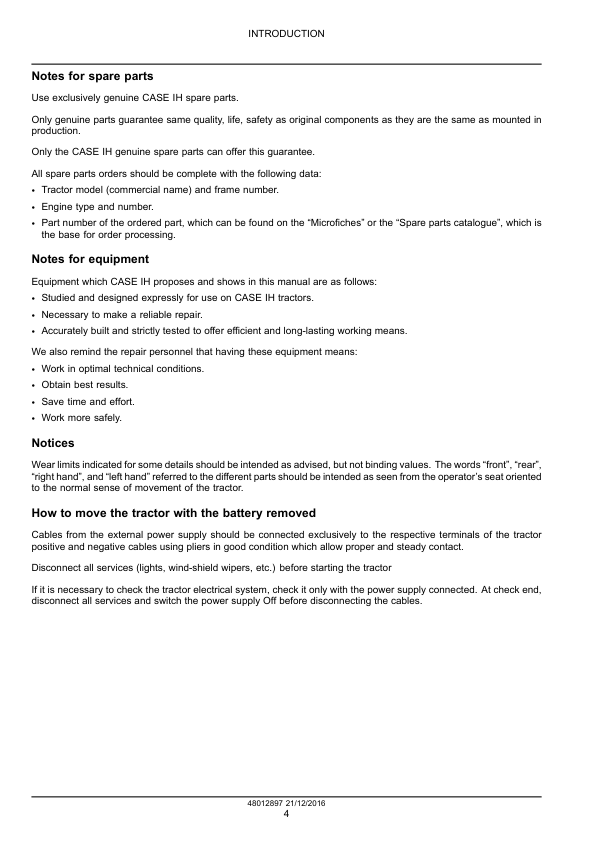 INTRODUCTION

Notes for spare parts

Use exclusively genuine CASE IH spare parts.

Only genuine parts guarantee same quality, life, safety as original components as they are the same as mounted in production.

Only the CASE IH genuine spare parts can offer this guarantee.

All spare parts orders should be complete with the following data:

• Tractor model (commercial name) and frame number.
• Engine type and number.
• Part number of the ordered part, which can be found on the “Microfiches” or the “Spare parts catalogue”, which is the base for order processing.

Notes for equipment

Equipment which CASE IH proposes and shows in this manual are as follows:

• Studied and designed expressly for use on CASE IH tractors.
• Necessary to make a reliable repair.
• Accurately built and strictly tested to offer efficient and long-lasting working means.

We also remind the repair personnel that having these equipment means:

• Work in optimal technical conditions.
• Obtain best results.
• Save time and effort.
• Work more safely.

Notices

Wear limits indicated for some details should be intended as advised, but not binding values. The words “front”, “rear”, “right hand”, and “left hand” referred to the different parts should be intended as seen from the operator’s seat oriented to the normal sense of movement of the tractor.

How to move the tractor with the battery removed

Cables from the external power supply should be connected exclusively to the respective terminals of the tractor positive and negative cables using pliers in good condition which allow proper and steady contact.

Disconnect all services (lights, wind-shield wipers, etc.) before starting the tractor

If it is necessary to check the tractor electrical system, check it only with the power supply connected. At check end, disconnect all services and switch the power supply Off before disconnecting the cables.

48012897 21/12/2016
4